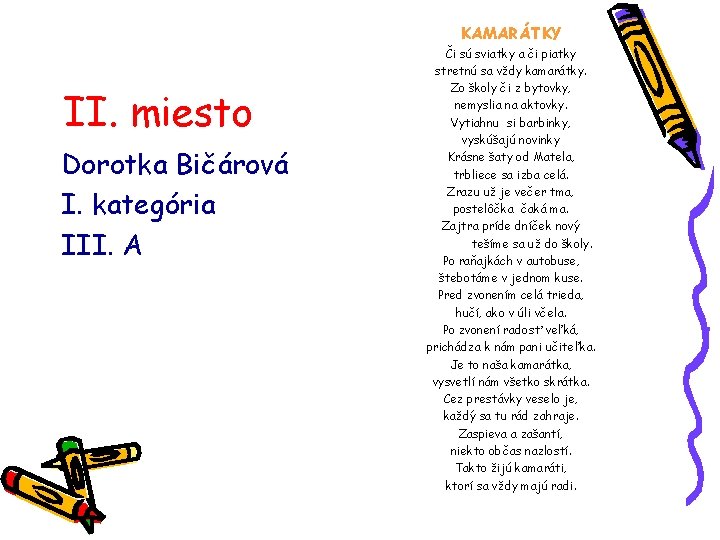 II. miesto

Dorotka Bičárová
I. kategória
III. A

KAMARÁTKY
Či sú sviatky a či piatky
stretnú sa vždy kamarátky.
Zo školy či z bytovky,
nemyslia na aktovky.
Vytiahnu si barbinky,
vyskúšajú novinky
Krásne šaty od Matela,
trbliece sa izba celá.
Zrazu už je večer tma,
postelôčka čaká ma.
Zajtra príde dníček nový
tešíme sa už do školy.
Po raňajkách v autobuse,
štebotáme v jednom kuse.
Pred zvonením celá trieda,
hučí, ako v úli včela.
Po zvonení radosť veľká,
prichádza k nám pani učiteľka.
Je to naša kamarátka,
vysvetlí nám všetko skrátka.
Cez prestávky veselo je,
každý sa tu rád zahraje.
Zaspieva a zašantí,
niekto občas nazlostí.
Takto žijú kamaráti,
ktorí sa vždy majú radi.